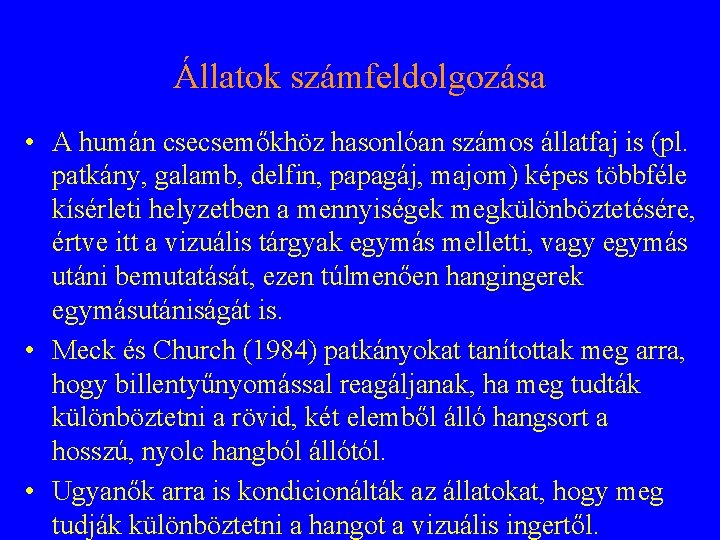 Állatok számfeldolgozása

• A humán csecsemőkhöz hasonlóan számos állatfaj is (pl. patkány, galamb, delfin, papagáj, majom) képes többféle kísérleti helyzetben a mennyiségek megkülönböztetésére, értve itt a vizuális tárgyak egymás melletti, vagy egymás utáni bemutatását, ezen túlmenően hangingerek egymásutániságát is.

• Meck és Church (1984) patkányokat tanítottak meg arra, hogy billentyűnyomással reagáljanak, ha meg tudták különböztetni a rövid, két elemből álló hangsort a hosszú, nyolc hangból állótól.

• Ugyanők arra is kondicionálták az állatokat, hogy meg tudják különböztetni a hangot a vizuális ingertől.